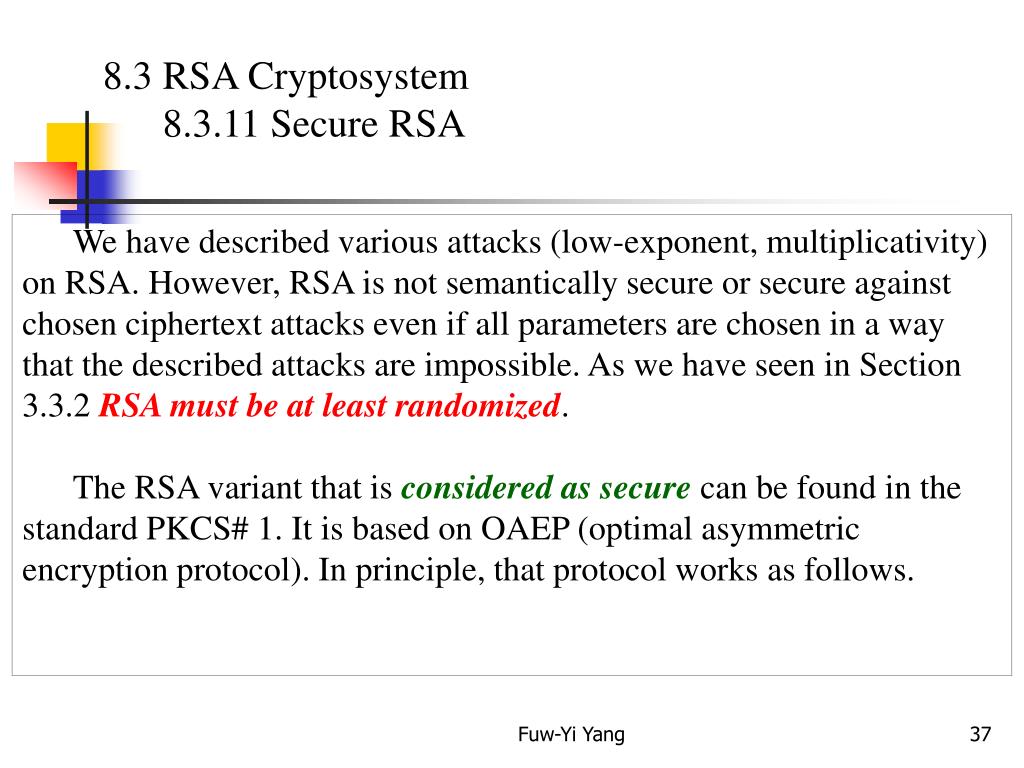 8.3 RSA Cryptosystem
8.3.11 Secure RSA

We have described various attacks (low-exponent, multiplicativity) on RSA. However, RSA is not semantically secure or secure against chosen ciphertext attacks even if all parameters are chosen in a way that the described attacks are impossible. As we have seen in Section 3.3.2 RSA must be at least randomized.

The RSA variant that is considered as secure can be found in the standard PKCS# 1. It is based on OAEP (optimal asymmetric encryption protocol). In principle, that protocol works as follows.

Fuw-Yi Yang

37